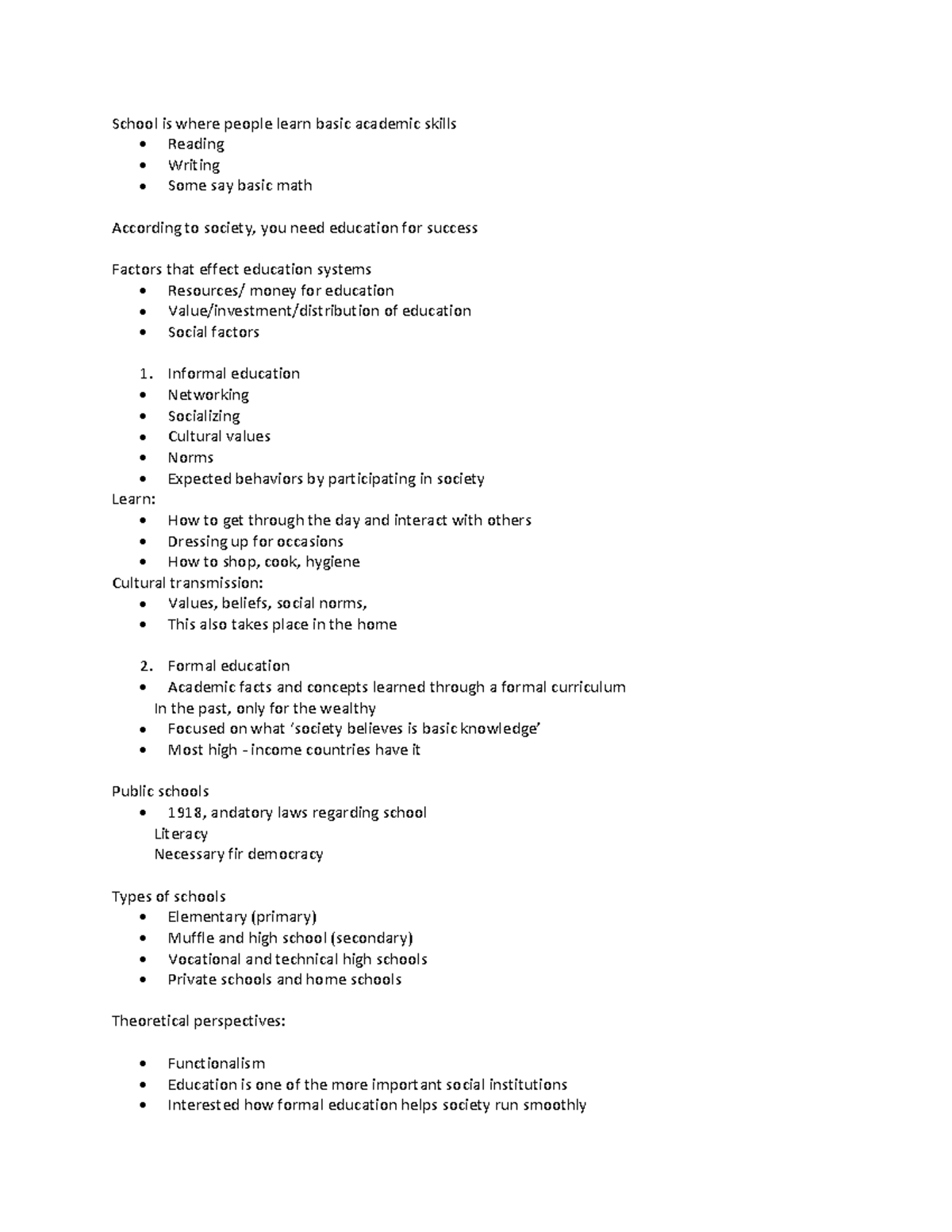 School is where people learn basic academic skills
- Reading
- Writing
- Some say basic math

According to society, you need education for success

Factors that effect education systems
- Resources/ money for education
- Value/investment/distribution of education
- Social factors

1. Informal education
- Networking
- Socializing
- Cultural values
- Norms
- Expected behaviors by participating in society

Learn:
- How to get through the day and interact with others
- Dressing up for occasions
- How to shop, cook, hygiene

Cultural transmission:
- Values, beliefs, social norms,
- This also takes place in the home

2. Formal education
- Academic facts and concepts learned through a formal curriculum
  In the past, only for the wealthy
- Focused on what 'society believes is basic knowledge'
- Most high - income countries have it

Public schools
- 1918, andatory laws regarding school
  Literacy
  Necessary fir democracy

Types of schools
- Elementary (primary)
- Muffle and high school (secondary)
- Vocational and technical high schools
- Private schools and home schools

Theoretical perspectives:

- Functionalism
- Education is one of the more important social institutions
- Interested how formal education helps society run smoothly